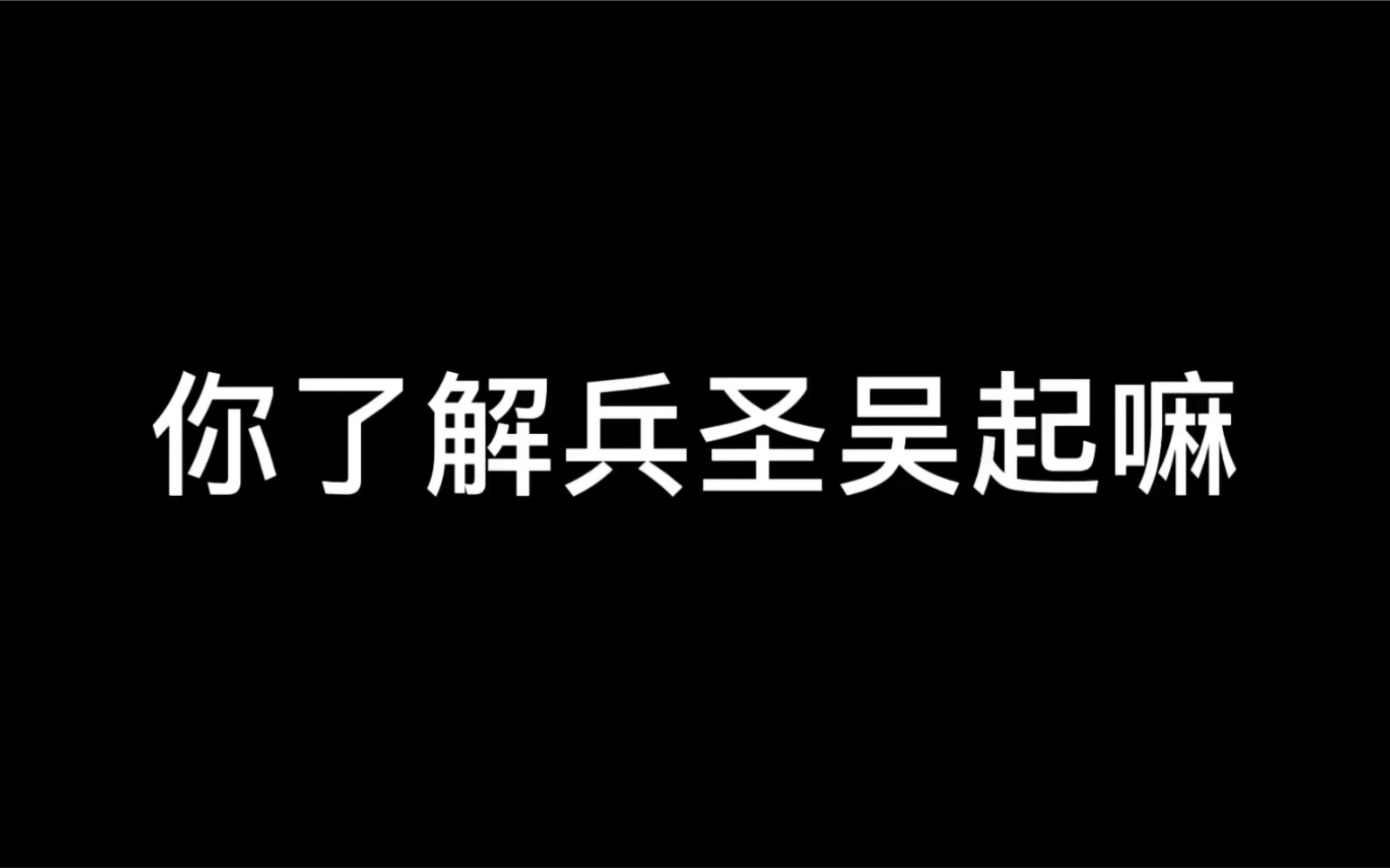 你了解兵圣吴起嘛